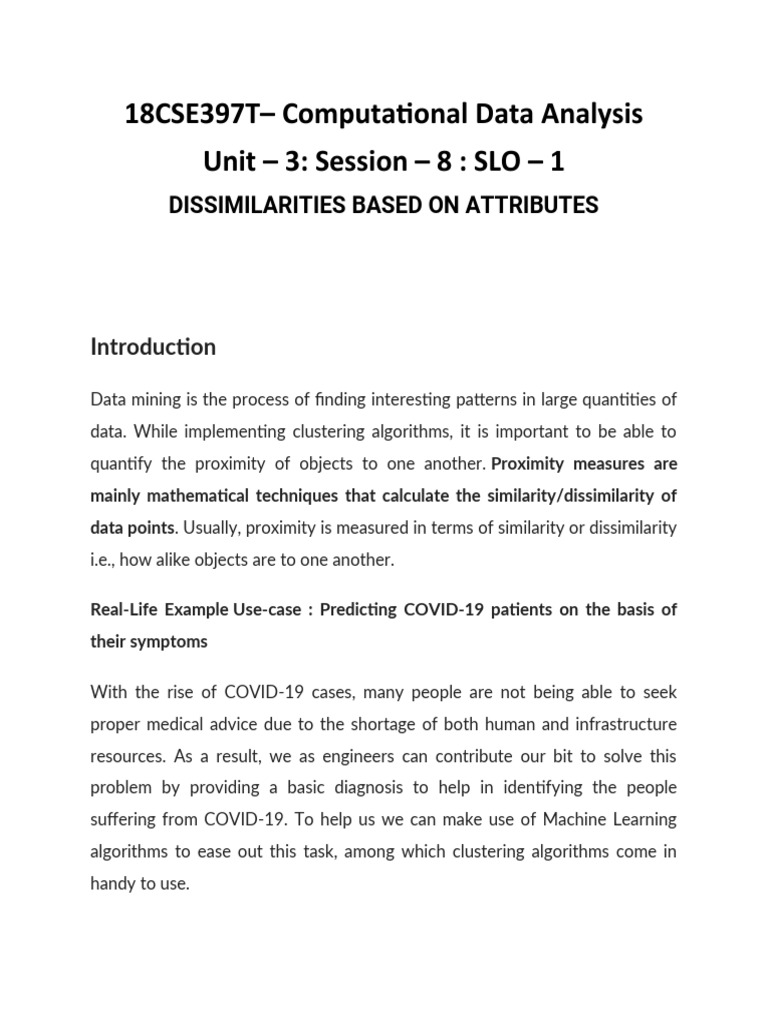 18CSE397T– Computational Data Analysis

Unit – 3: Session – 8 : SLO – 1

DISSIMILARITIES BASED ON ATTRIBUTES

Introduction

Data mining is the process of finding interesting patterns in large quantities of data. While implementing clustering algorithms, it is important to be able to quantify the proximity of objects to one another. Proximity measures are mainly mathematical techniques that calculate the similarity/dissimilarity of data points. Usually, proximity is measured in terms of similarity or dissimilarity i.e., how alike objects are to one another.

Real-Life Example Use-case : Predicting COVID-19 patients on the basis of their symptoms

With the rise of COVID-19 cases, many people are not being able to seek proper medical advice due to the shortage of both human and infrastructure resources. As a result, we as engineers can contribute our bit to solve this problem by providing a basic diagnosis to help in identifying the people suffering from COVID-19. To help us we can make use of Machine Learning algorithms to ease out this task, among which clustering algorithms come in handy to use.